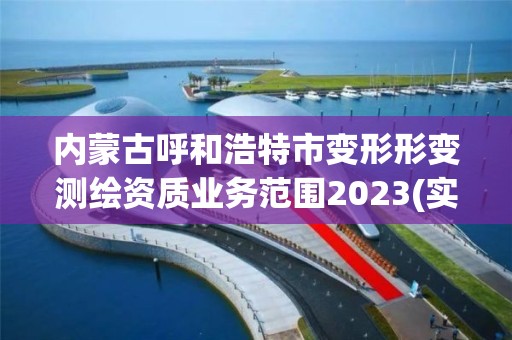 内蒙古呼和浩特市变形形变测绘资质业务范围2023(实